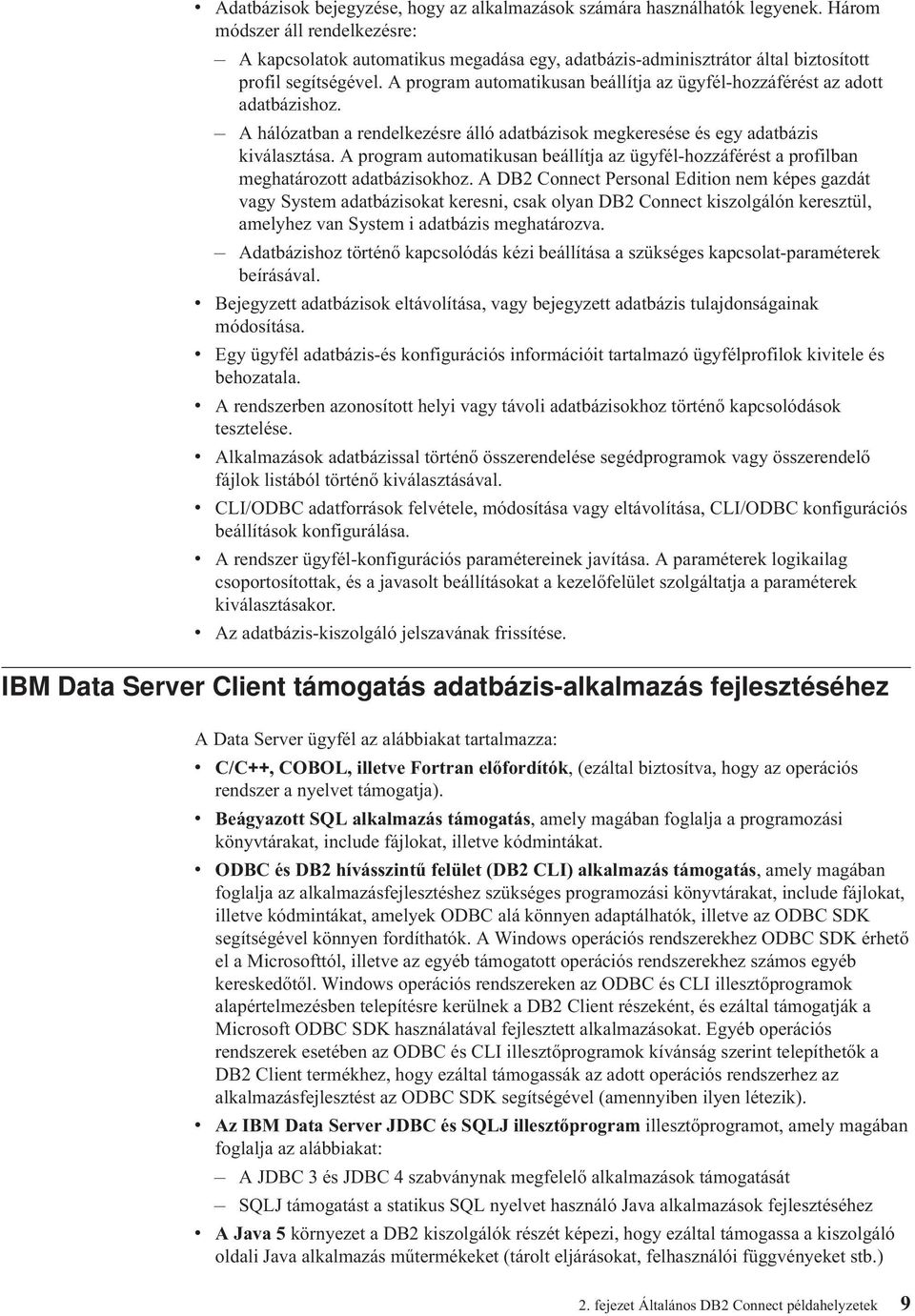 • Adatbázisok bejegyzése, hogy az alkalmazások számára használhatók legyenek. Három módszer áll rendelkezésre:

– A kapcsolatok automatikus megadása egy, adatbázis-adminisztrátor által biztosított profil segítségével. A program automatikusan beállítja az ügyfél-hozzáférést az adott adatbázishoz.

– A hálózatban a rendelkezésre álló adatbázisok megkeresése és egy adatbázis kiválasztása. A program automatikusan beállítja az ügyfél-hozzáférést a profilban meghatározott adatbázisokhoz. A DB2 Connect Personal Edition nem képes gazdát vagy System adatbázisokat keresni, csak olyan DB2 Connect kiszolgálón keresztül, amelyhez van System i adatbázis meghatározva.

– Adatbázishoz történő kapcsolódás kézi beállítása a szükséges kapcsolat-paraméterek beírásával.

• Bejegyzett adatbázisok eltávolítása, vagy bejegyzett adatbázis tulajdonságainak módosítása.

• Egy ügyfél adatbázis-és konfigurációs információit tartalmazó ügyfélprofilok kivitele és behozatala.

• A rendszerben azonosított helyi vagy távoli adatbázisokhoz történő kapcsolódások tesztelése.

• Alkalmazások adatbázissal történő összerendelése segédprogramok vagy összerendelő fájlok listából történő kiválasztásával.

• CLI/ODBC adatforrások felvétele, módosítása vagy eltávolítása, CLI/ODBC konfigurációs beállítások konfigurálása.

• A rendszer ügyfél-konfigurációs paramétereinek javítása. A paraméterek logikailag csoportosítottak, és a javasolt beállításokat a kezelőfelület szolgáltatja a paraméterek kiválasztásakor.

• Az adatbázis-kiszolgáló jelszavának frissítése.

IBM Data Server Client támogatás adatbázis-alkalmazás fejlesztéséhez

A Data Server ügyfél az alábbiakat tartalmazza:

• C/C++, COBOL, illetve Fortran előfordítók, (ezáltal biztosítva, hogy az operációs rendszer a nyelvet támogatja).

• Beágyazott SQL alkalmazás támogatás, amely magában foglalja a programozási könyvtárakat, include fájlokat, illetve kódmintákat.

• ODBC és DB2 hívásszintű felület (DB2 CLI) alkalmazás támogatás, amely magában foglalja az alkalmazásfejlesztéshez szükséges programozási könyvtárakat, include fájlokat, illetve kódmintákat, amelyek ODBC alá könnyen adaptálhatók, illetve az ODBC SDK segítségével könnyen fordíthatók. A Windows operációs rendszerekhez ODBC SDK érhető el a Microsofttól, illetve az egyéb támogatott operációs rendszerekhez számos egyéb kereskedőtől. Windows operációs rendszereken az ODBC és CLI illesztőprogramok alapértelmezésben telepítésre kerülnek a DB2 Client részeként, és ezáltal támogatják a Microsoft ODBC SDK használatával fejlesztett alkalmazásokat. Egyéb operációs rendszerek esetében az ODBC és CLI illesztőprogramok kívánság szerint telepíthetők a DB2 Client termékhez, hogy ezáltal támogassák az adott operációs rendszerhez az alkalmazásfejlesztést az ODBC SDK segítségével (amennyiben ilyen létezik).

• Az IBM Data Server JDBC és SQLJ illesztőprogram illesztőprogramot, amely magában foglalja az alábbiakat:

– A JDBC 3 és JDBC 4 szabványnak megfelelő alkalmazások támogatását

– SQLJ támogatást a statikus SQL nyelvet használó Java alkalmazások fejlesztéséhez

• A Java 5 környezet a DB2 kiszolgálók részét képezi, hogy ezáltal támogassa a kiszolgáló oldali Java alkalmazás műtermékeket (tárolt eljárásokat, felhasználói függvényeket stb.)

2. fejezet Általános DB2 Connect példahelyzetek 9